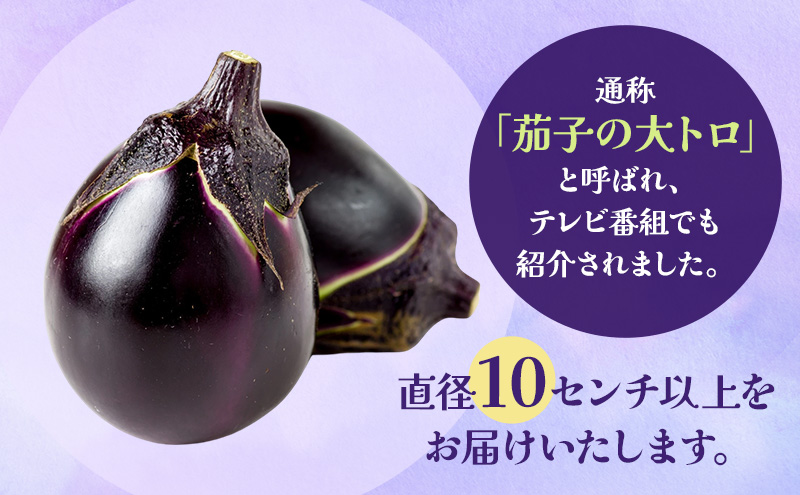 通称
「茄子の大トロ」
と呼ばれ、
テレビ番組でも
紹介されました。

直径10センチ以上を
お届けいたします。